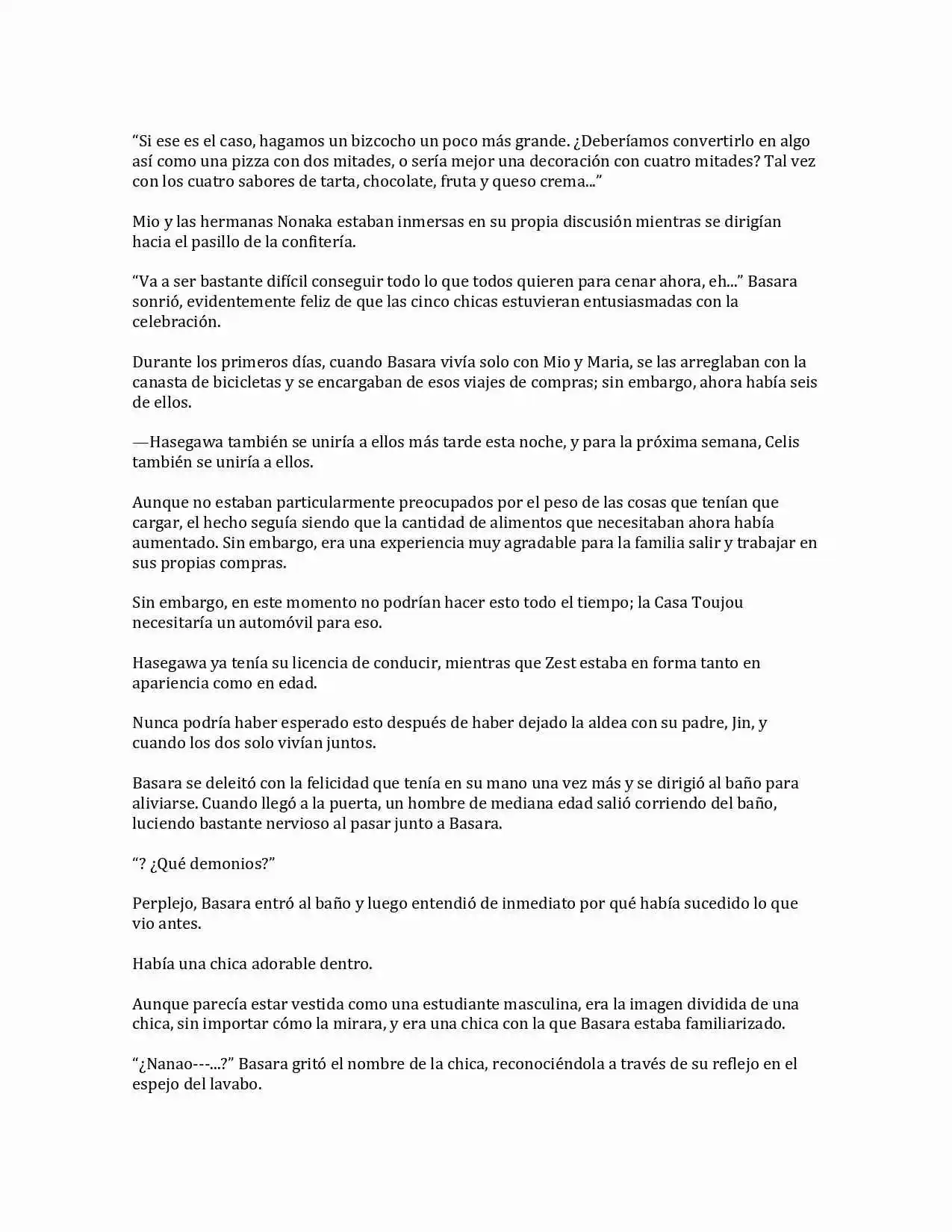 “Si ese es el caso, hagamos un bizcocho un poco más grande. ¿Deberíamos convertirlo en algo así como una pizza con dos mitades, o sería mejor una decoración con cuatro mitades? Tal vez con los cuatro sabores de tarta, chocolate, fruta y queso crema...”

Mio y las hermanas Nonaka estaban inmersas en su propia discusión mientras se dirigían hacia el pasillo de la confitería.

“Va a ser bastante difícil conseguir todo lo que todos quieren para cenar ahora, eh...” Basara sonrió, evidentemente feliz de que las cinco chicas estuvieran entusiasmadas con la celebración.

Durante los primeros días, cuando Basara vivía solo con Mio y Maria, se las arreglaban con la canasta de bicicletas y se encargaban de esos viajes de compras; sin embargo, ahora había seis de ellos.

—Hasegawa también se uniría a ellos más tarde esta noche, y para la próxima semana, Celis también se uniría a ellos.

Aunque no estaban particularmente preocupados por el peso de las cosas que tenían que cargar, el hecho seguía siendo que la cantidad de alimentos que necesitaban ahora había aumentado. Sin embargo, era una experiencia muy agradable para la familia salir y trabajar en sus propias compras.

Sin embargo, en este momento no podrían hacer esto todo el tiempo; la Casa Toujou necesitaría un automóvil para eso.

Hasegawa ya tenía su licencia de conducir, mientras que Zest estaba en forma tanto en apariencia como en edad.

Nunca podría haber esperado esto después de haber dejado la aldea con su padre, Jin, y cuando los dos solo vivían juntos.

Basara se deleitó con la felicidad que tenía en su mano una vez más y se dirigió al baño para aliviarse. Cuando llegó a la puerta, un hombre de mediana edad salió corriendo del baño, luciendo bastante nervioso al pasar junto a Basara.

“? ¿Qué demonios?”

Perplejo, Basara entró al baño y luego entendió de inmediato por qué había sucedido lo que vio antes.

Había una chica adorable dentro.

Aunque parecía estar vestida como una estudiante masculina, era la imagen dividida de una chica, sin importar cómo la mirara, y era una chica con la que Basara estaba familiarizado.

“¿Nanao---...?” Basara gritó el nombre de la chica, reconociéndola a través de su reflejo en el espejo del lavabo.